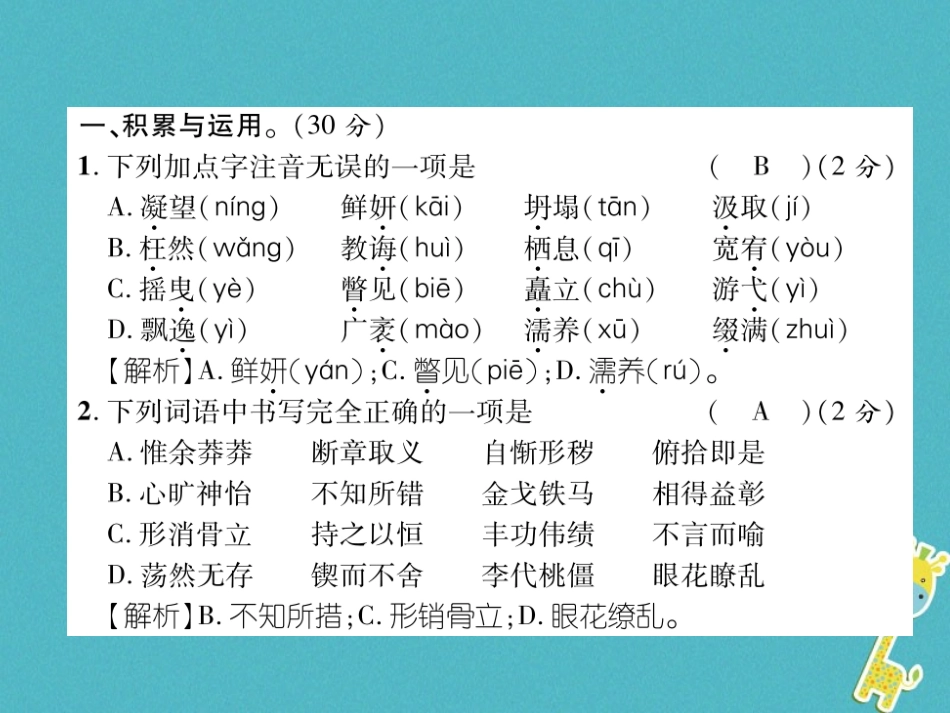 一、积累与运用。(30分)

1.下列加点字注音无误的一项是 ( B )(2分)

A.凝望(níng) 鲜妍(kāi) 坍塌(tān) 汲取(jí)

B.枉然(wǎng) 教诲(huì) 栖息(qī) 宽宥(yòu)

C.摇曳(yè) 瞥见(biē) 矗立(chù) 游弋(yì)

D.飘逸(yì) 广袤(mào) 濡养(xū) 缀满(zhuì)

【解析】A.鲜妍(yán);C.瞥见(piē);D.濡养(rú)。

2.下列词语中书写完全正确的一项是 ( A )(2分)

A.惟余莽莽 断章取义 自惭形秽 俯拾即是

B.心旷神怡 不知所错 金戈铁马 相得益彰

C.形消骨立 持之以恒 丰功伟绩 不言而喻

D.荡然无存 锲而不舍 李代桃僵 眼花瞭乱

【解析】B.不知所措;C.形销骨立;D.眼花缭乱。